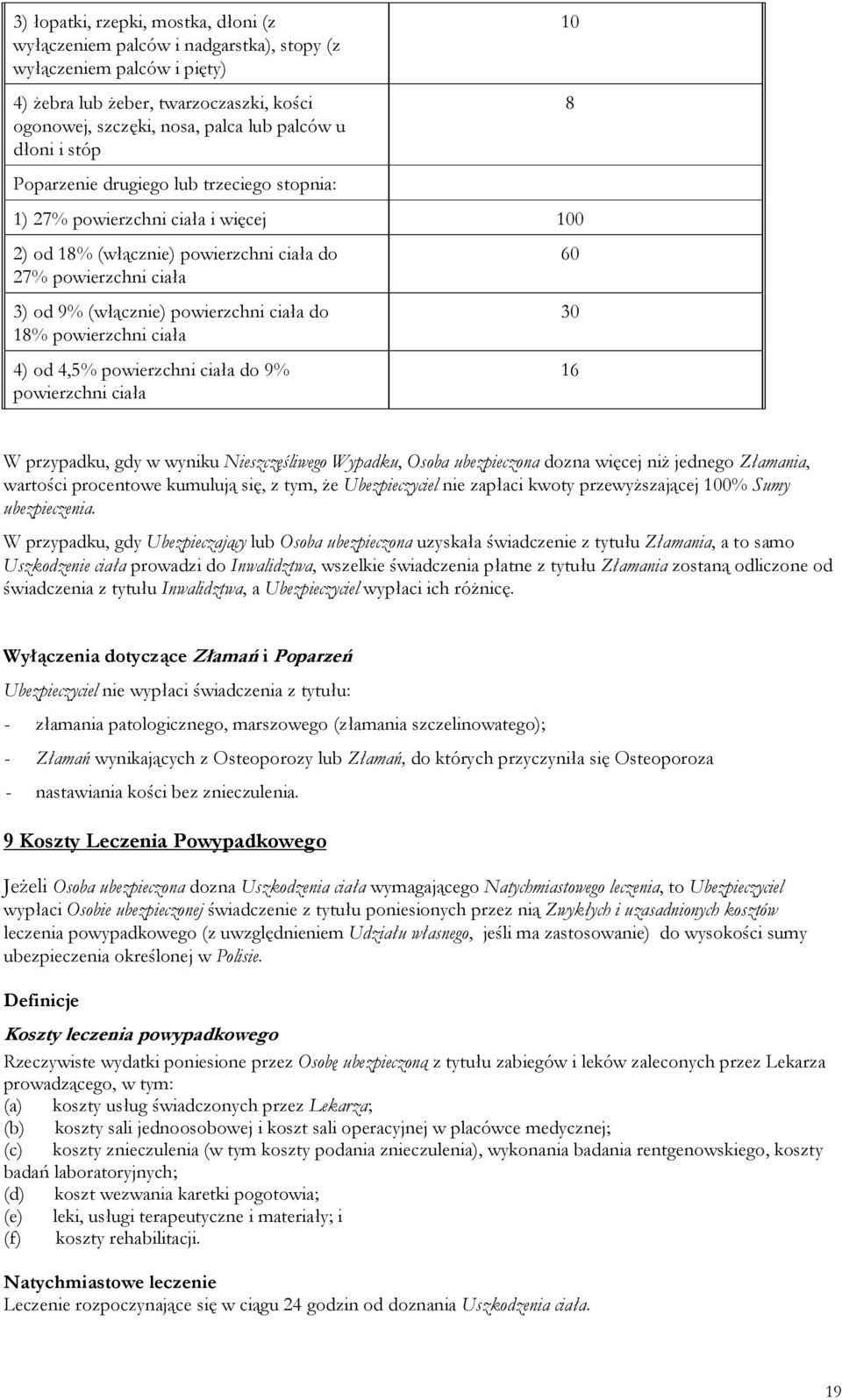 | | |
|---|---|
| 3) łopatki, rzepki, mostka, dłoni (z wyłączeniem palców i nadgarstka), stopy (z wyłączeniem palców i pięty) | 10 |
| 4) żebra lub żeber, twarzoczaszki, kości ogonowej, szczęki, nosa, palca lub palców u dłoni i stóp | 8 |
| Poparzenie drugiego lub trzeciego stopnia: | |
| 1) 27% powierzchni ciała i więcej | 100 |
| 2) od 18% (włącznie) powierzchni ciała do 27% powierzchni ciała | 60 |
| 3) od 9% (włącznie) powierzchni ciała do 18% powierzchni ciała | 30 |
| 4) od 4,5% powierzchni ciała do 9% powierzchni ciała | 16 |

W przypadku, gdy w wyniku Nieszczęśliwego Wypadku, Osoba ubezpieczona dozna więcej niż jednego Złamania, wartości procentowe kumulują się, z tym, że Ubezpieczyciel nie zapłaci kwoty przewyższającej 100% Sumy ubezpieczenia.

W przypadku, gdy Ubezpieczający lub Osoba ubezpieczona uzyskała świadczenie z tytułu Złamania, a to samo Uszkodzenie ciała prowadzi do Inwalidztwa, wszelkie świadczenia płatne z tytułu Złamania zostaną odliczone od świadczenia z tytułu Inwalidztwa, a Ubezpieczyciel wypłaci ich różnicę.

Wyłączenia dotyczące Złamań i Poparzeń

Ubezpieczyciel nie wypłaci świadczenia z tytułu:

- złamania patologicznego, marszowego (złamania szczelinowatego);

- Złamań wynikających z Osteoporozy lub Złamań, do których przyczyniła się Osteoporoza

- nastawiania kości bez znieczulenia.

9 Koszty Leczenia Powypadkowego

Jeżeli Osoba ubezpieczona dozna Uszkodzenia ciała wymagającego Natychmiastowego leczenia, to Ubezpieczyciel wypłaci Osobie ubezpieczonej świadczenie z tytułu poniesionych przez nią Zwykłych i uzasadnionych kosztów leczenia powypadkowego (z uwzględnieniem Udziału własnego, jeśli ma zastosowanie) do wysokości sumy ubezpieczenia określonej w Polisie.

Definicje

Koszty leczenia powypadkowego

Rzeczywiste wydatki poniesione przez Osobę ubezpieczoną z tytułu zabiegów i leków zaleconych przez Lekarza prowadzącego, w tym:
(a) koszty usług świadczonych przez Lekarza;
(b) koszty sali jednoosobowej i koszt sali operacyjnej w placówce medycznej;
(c) koszty znieczulenia (w tym koszty podania znieczulenia), wykonania badania rentgenowskiego, koszty badań laboratoryjnych;
(d) koszt wezwania karetki pogotowia;
(e) leki, usługi terapeutyczne i materiały; i
(f) koszty rehabilitacji.

Natychmiastowe leczenie
Leczenie rozpoczynające się w ciągu 24 godzin od doznania Uszkodzenia ciała.

19